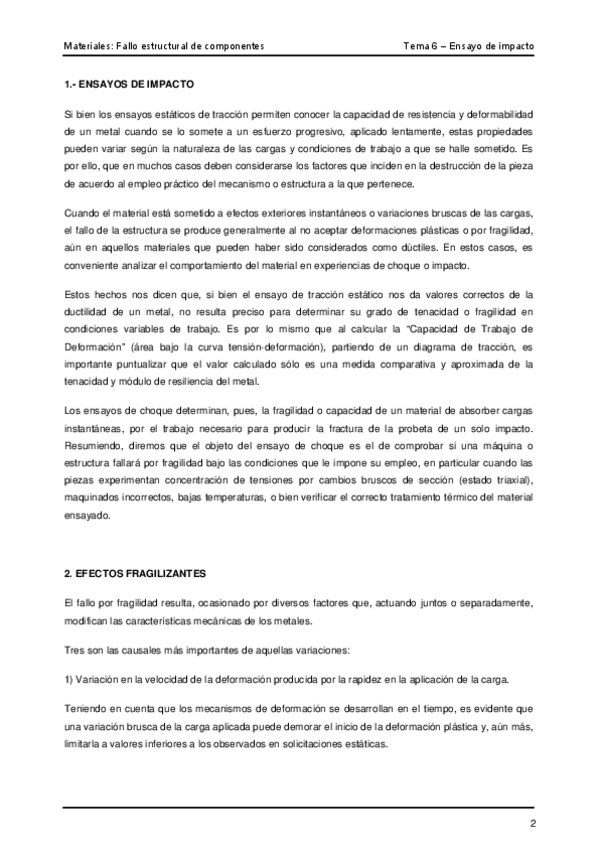 Materiales: Fallo estructural de componentes

Tema 6 – Ensayo de impacto

1.- ENSAYOS DE IMPACTO

Si bien los ensayos estáticos de tracción permiten conocer la capacidad de resistencia y deformabilidad de un metal cuando se lo somete a un esfuerzo progresivo, aplicado lentamente, estas propiedades pueden variar según la naturaleza de las cargas y condiciones de trabajo a que se halle sometido. Es por ello, que en muchos casos deben considerarse los factores que inciden en la destrucción de la pieza de acuerdo al empleo práctico del mecanismo o estructura a la que pertenece.

Cuando el material está sometido a efectos exteriores instantáneos o variaciones bruscas de las cargas, el fallo de la estructura se produce generalmente al no aceptar deformaciones plásticas o por fragilidad, aún en aquellos materiales que pueden haber sido considerados como dúctiles. En estos casos, es conveniente analizar el comportamiento del material en experiencias de choque o impacto.

Estos hechos nos dicen que, si bien el ensayo de tracción estático nos da valores correctos de la ductilidad de un metal, no resulta preciso para determinar su grado de tenacidad o fragilidad en condiciones variables de trabajo. Es por lo mismo que al calcular la "Capacidad de Trabajo de Deformación" (área bajo la curva tensión-deformación), partiendo de un diagrama de tracción, es importante puntualizar que el valor calculado sólo es una medida comparativa y aproximada de la tenacidad y módulo de resiliencia del metal.

Los ensayos de choque determinan, pues, la fragilidad o capacidad de un material de absorber cargas instantáneas, por el trabajo necesario para producir la fractura de la probeta de un solo impacto. Resumiendo, diremos que el objeto del ensayo de choque es el de comprobar si una máquina o estructura fallará por fragilidad bajo las condiciones que le impone su empleo, en particular cuando las piezas experimentan concentración de tensiones por cambios bruscos de sección (estado triaxial), maquinados incorrectos, bajas temperaturas, o bien verificar el correcto tratamiento térmico del material ensayado.

2. EFECTOS FRAGILIZANTES

El fallo por fragilidad resulta, ocasionado por diversos factores que, actuando juntos o separadamente, modifican las características mecánicas de los metales.

Tres son las causales más importantes de aquellas variaciones:

1) Variación en la velocidad de la deformación producida por la rapidez en la aplicación de la carga.

Teniendo en cuenta que los mecanismos de deformación se desarrollan en el tiempo, es evidente que una variación brusca de la carga aplicada puede demorar el inicio de la deformación plástica y, aún más, limitarla a valores inferiores a los observados en solicitaciones estáticas.

2